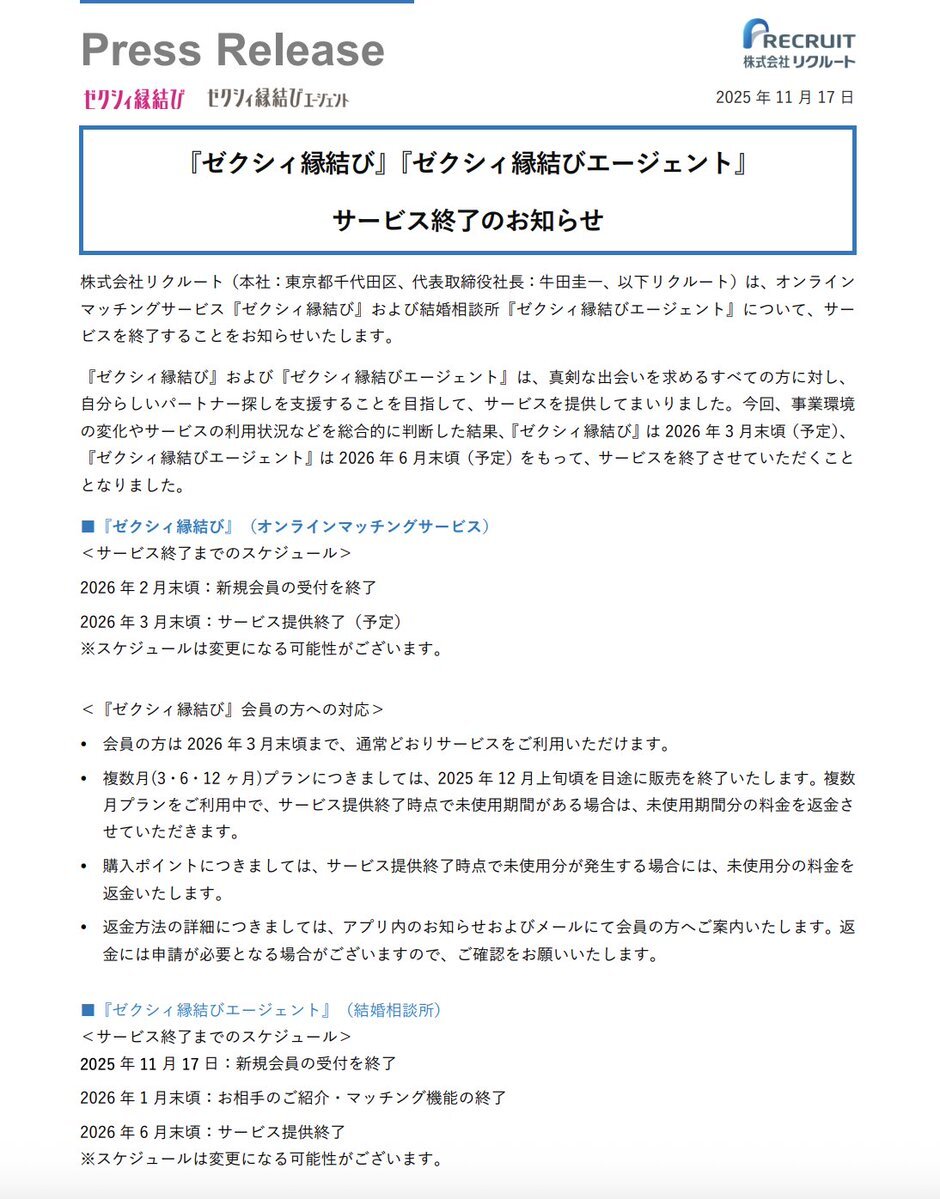 Press Release

RECRUIT
株式会社リクルート

ゼクシィ縁結び　ゼクシィ縁結びエージェント

2025 年 11 月 17 日

『ゼクシィ縁結び』『ゼクシィ縁結びエージェント』

サービス終了のお知らせ

株式会社リクルート（本社：東京都千代田区、代表取締役社長：牛田圭一、以下リクルート）は、オンラインマッチングサービス『ゼクシィ縁結び』および結婚相談所『ゼクシィ縁結びエージェント』について、サービスを終了することをお知らせいたします。

『ゼクシィ縁結び』および『ゼクシィ縁結びエージェント』は、真剣な出会いを求めるすべての方に対し、自分らしいパートナー探しを支援することを目指して、サービスを提供してまいりました。今回、事業環境の変化やサービスの利用状況などを総合的に判断した結果、『ゼクシィ縁結び』は 2026 年 3 月末頃（予定）、『ゼクシィ縁結びエージェント』は 2026 年 6 月末頃（予定）をもって、サービスを終了させていただくこととなりました。

■『ゼクシィ縁結び』（オンラインマッチングサービス）
＜サービス終了までのスケジュール＞
2026 年 2 月末頃：新規会員の受付を終了
2026 年 3 月末頃：サービス提供終了（予定）
※スケジュールは変更になる可能性がございます。

＜『ゼクシィ縁結び』会員の方への対応＞
• 会員の方は 2026 年 3 月末頃まで、通常どおりサービスをご利用いただけます。
• 複数月(3・6・12 ヶ月)プランにつきましては、2025 年 12 月上旬頃を目途に販売を終了いたします。複数月プランをご利用中で、サービス提供終了時点で未使用期間がある場合は、未使用期間分の料金を返金させていただきます。
• 購入ポイントにつきましては、サービス提供終了時点で未使用分が発生する場合には、未使用分の料金を返金いたします。
• 返金方法の詳細につきましては、アプリ内のお知らせおよびメールにて会員の方へご案内いたします。返金には申請が必要となる場合がございますので、ご確認をお願いいたします。

■『ゼクシィ縁結びエージェント』（結婚相談所）
＜サービス終了までのスケジュール＞
2025 年 11 月 17 日：新規会員の受付を終了
2026 年 1 月末頃：お相手のご紹介・マッチング機能の終了
2026 年 6 月末頃：サービス提供終了
※スケジュールは変更になる可能性がございます。